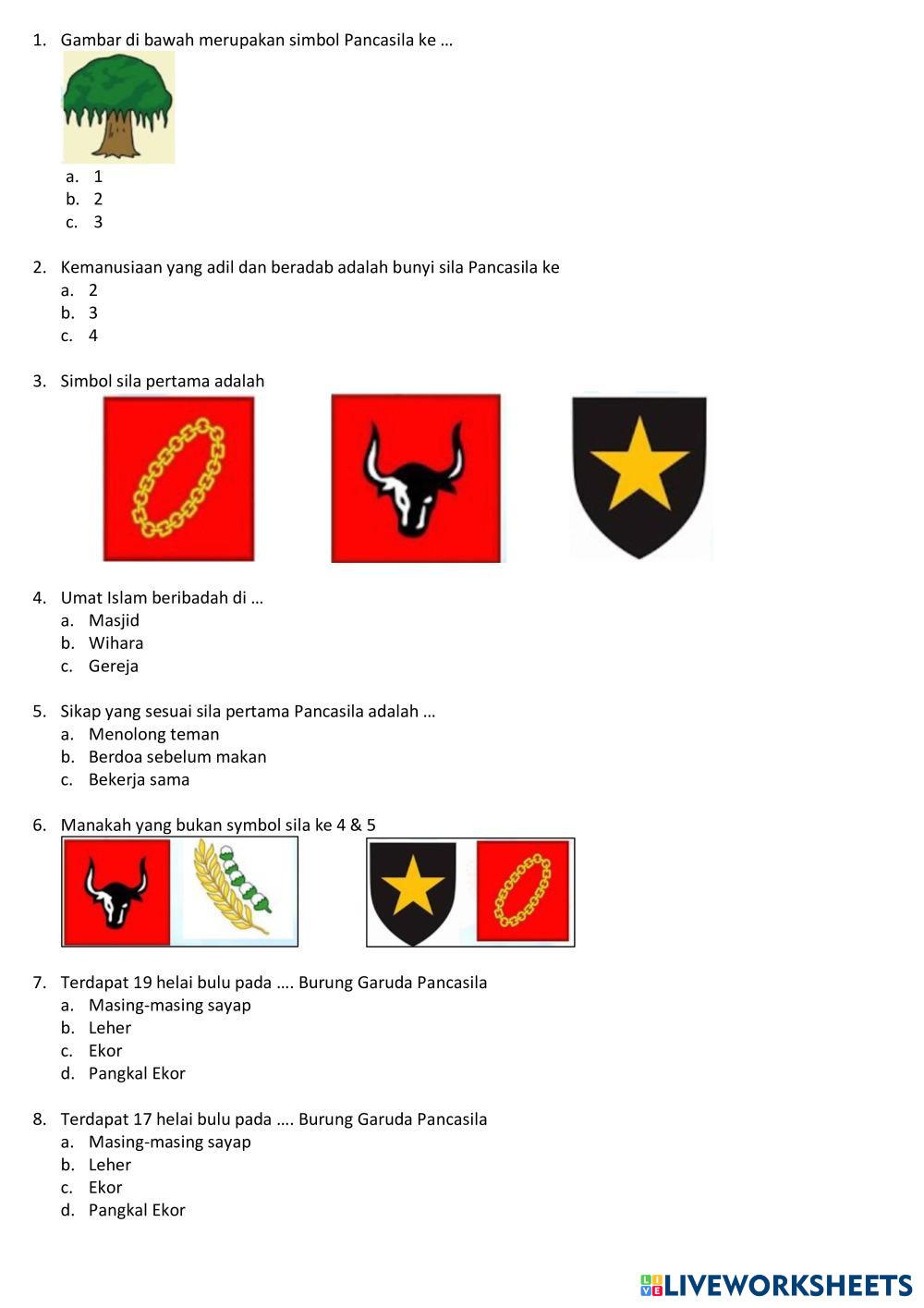 1. Gambar di bawah merupakan simbol Pancasila ke …
a. 1
b. 2
c. 3

2. Kemanusiaan yang adil dan beradab adalah bunyi sila Pancasila ke
a. 2
b. 3
c. 4

3. Simbol sila pertama adalah

4. Umat Islam beribadah di …
a. Masjid
b. Wihara
c. Gereja

5. Sikap yang sesuai sila pertama Pancasila adalah …
a. Menolong teman
b. Berdoa sebelum makan
c. Bekerja sama

6. Manakah yang bukan symbol sila ke 4 & 5

7. Terdapat 19 helai bulu pada …. Burung Garuda Pancasila
a. Masing-masing sayap
b. Leher
c. Ekor
d. Pangkal Ekor

8. Terdapat 17 helai bulu pada …. Burung Garuda Pancasila
a. Masing-masing sayap
b. Leher
c. Ekor
d. Pangkal Ekor

LIVEWORKSHEETS